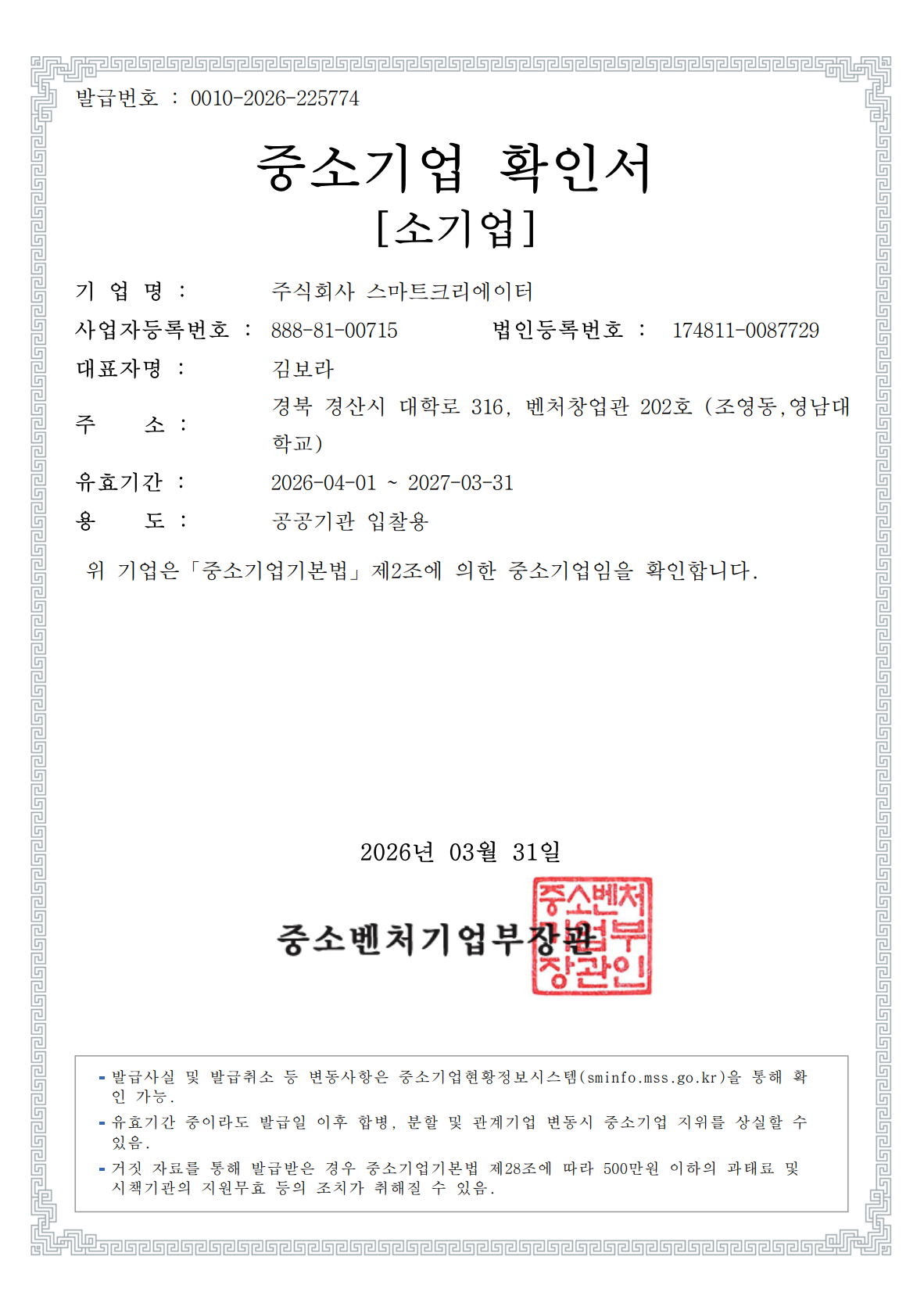 발급번호 : 0010-2026-225774

중소기업 확인서
[소기업]

기 업 명 : 주식회사 스마트크리에이터

사업자등록번호 : 888-81-00715 법인등록번호 : 174811-0087729

대표자명 : 김보라

주 소 : 경북 경산시 대학로 316, 벤처창업관 202호 (조영동,영남대학교)

유효기간 : 2026-04-01 ~ 2027-03-31

용 도 : 공공기관 입찰용

위 기업은「중소기업기본법」제2조에 의한 중소기업임을 확인합니다.

2026년 03월 31일

중소벤처기업부장관

중소벤처기업부장관인

- 발급사실 및 발급취소 등 변동사항은 중소기업현황정보시스템(sminfo.mss.go.kr)을 통해 확인 가능.
- 유효기간 중이라도 발급일 이후 합병, 분할 및 관계기업 변동시 중소기업 지위를 상실할 수 있음.
- 거짓 자료를 통해 발급받은 경우 중소기업기본법 제28조에 따라 500만원 이하의 과태료 및 시책기관의 지원무효 등의 조치가 취해질 수 있음.